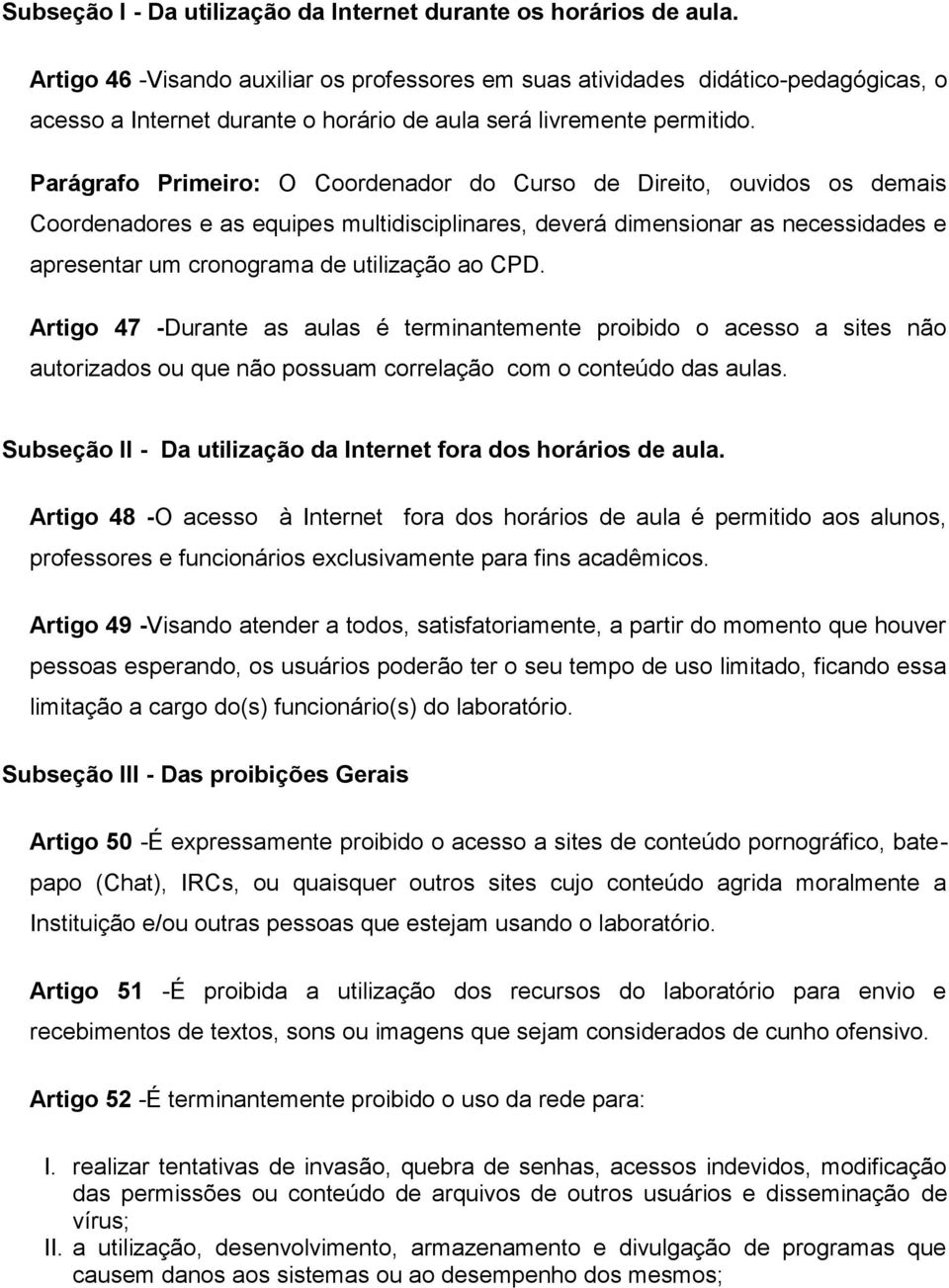 Subseção I - Da utilização da Internet durante os horários de aula.

Artigo 46 -Visando auxiliar os professores em suas atividades didático-pedagógicas, o acesso a Internet durante o horário de aula será livremente permitido.

Parágrafo Primeiro: O Coordenador do Curso de Direito, ouvidos os demais Coordenadores e as equipes multidisciplinares, deverá dimensionar as necessidades e apresentar um cronograma de utilização ao CPD.

Artigo 47 -Durante as aulas é terminantemente proibido o acesso a sites não autorizados ou que não possuam correlação com o conteúdo das aulas.

Subseção II - Da utilização da Internet fora dos horários de aula.

Artigo 48 -O acesso à Internet fora dos horários de aula é permitido aos alunos, professores e funcionários exclusivamente para fins acadêmicos.

Artigo 49 -Visando atender a todos, satisfatoriamente, a partir do momento que houver pessoas esperando, os usuários poderão ter o seu tempo de uso limitado, ficando essa limitação a cargo do(s) funcionário(s) do laboratório.

Subseção III - Das proibições Gerais

Artigo 50 -É expressamente proibido o acesso a sites de conteúdo pornográfico, bate-papo (Chat), IRCs, ou quaisquer outros sites cujo conteúdo agrida moralmente a Instituição e/ou outras pessoas que estejam usando o laboratório.

Artigo 51 -É proibida a utilização dos recursos do laboratório para envio e recebimentos de textos, sons ou imagens que sejam considerados de cunho ofensivo.

Artigo 52 -É terminantemente proibido o uso da rede para:

I. realizar tentativas de invasão, quebra de senhas, acessos indevidos, modificação das permissões ou conteúdo de arquivos de outros usuários e disseminação de vírus;
II. a utilização, desenvolvimento, armazenamento e divulgação de programas que causem danos aos sistemas ou ao desempenho dos mesmos;